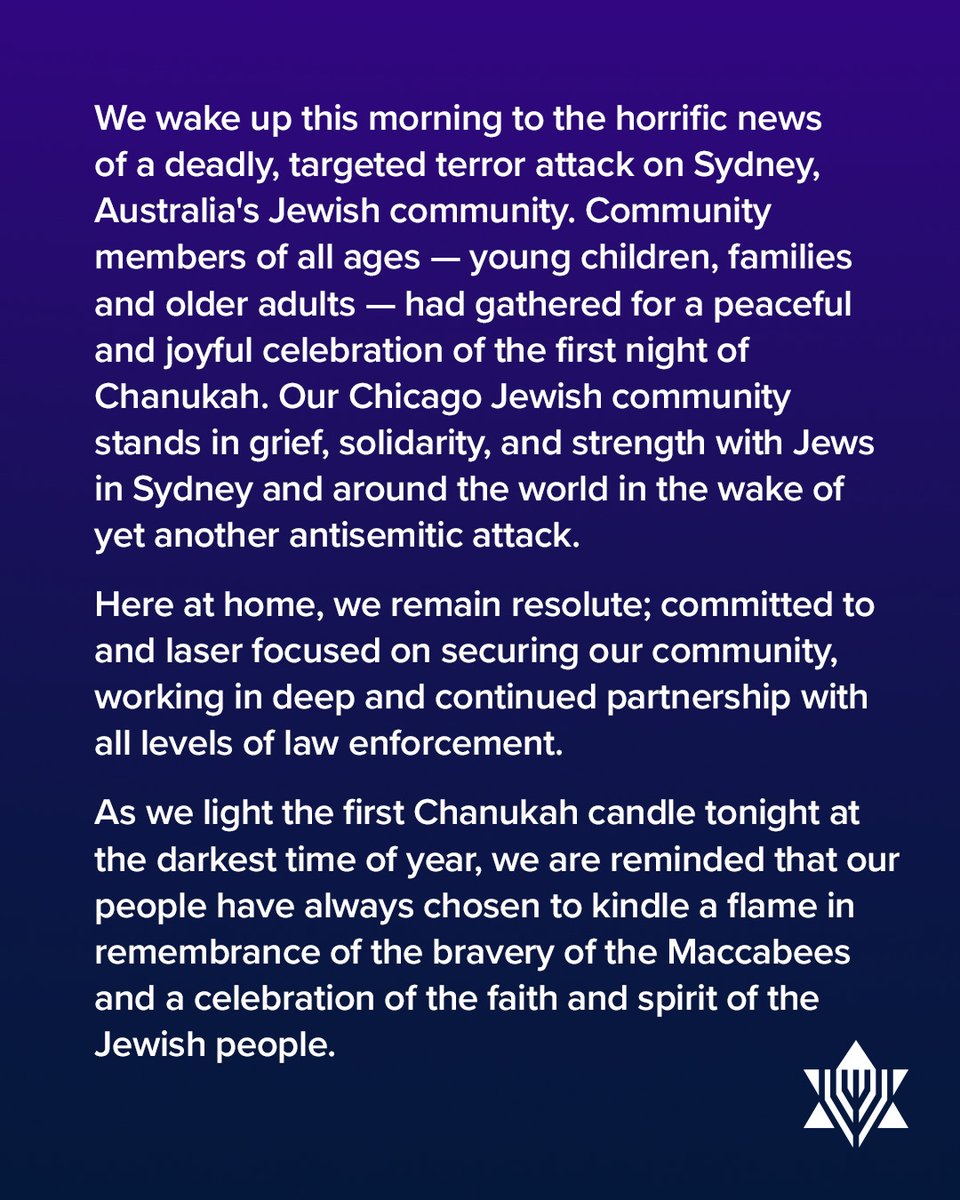 We wake up this morning to the horrific news of a deadly, targeted terror attack on Sydney, Australia's Jewish community. Community members of all ages — young children, families and older adults — had gathered for a peaceful and joyful celebration of the first night of Chanukah. Our Chicago Jewish community stands in grief, solidarity, and strength with Jews in Sydney and around the world in the wake of yet another antisemitic attack.

Here at home, we remain resolute; committed to and laser focused on securing our community, working in deep and continued partnership with all levels of law enforcement.

As we light the first Chanukah candle tonight at the darkest time of year, we are reminded that our people have always chosen to kindle a flame in remembrance of the bravery of the Maccabees and a celebration of the faith and spirit of the Jewish people.